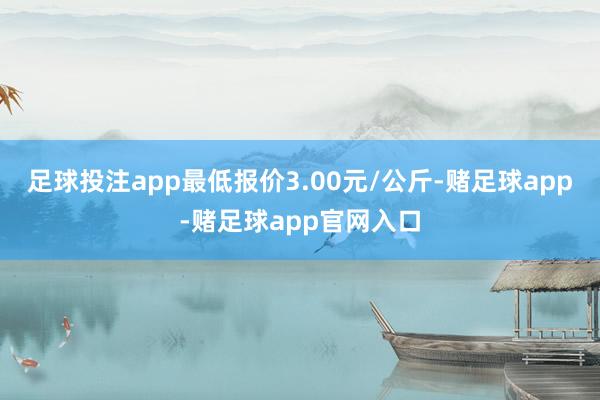 足球投注app最低报价3.00元/公斤-赌足球app-赌足球app官网入口